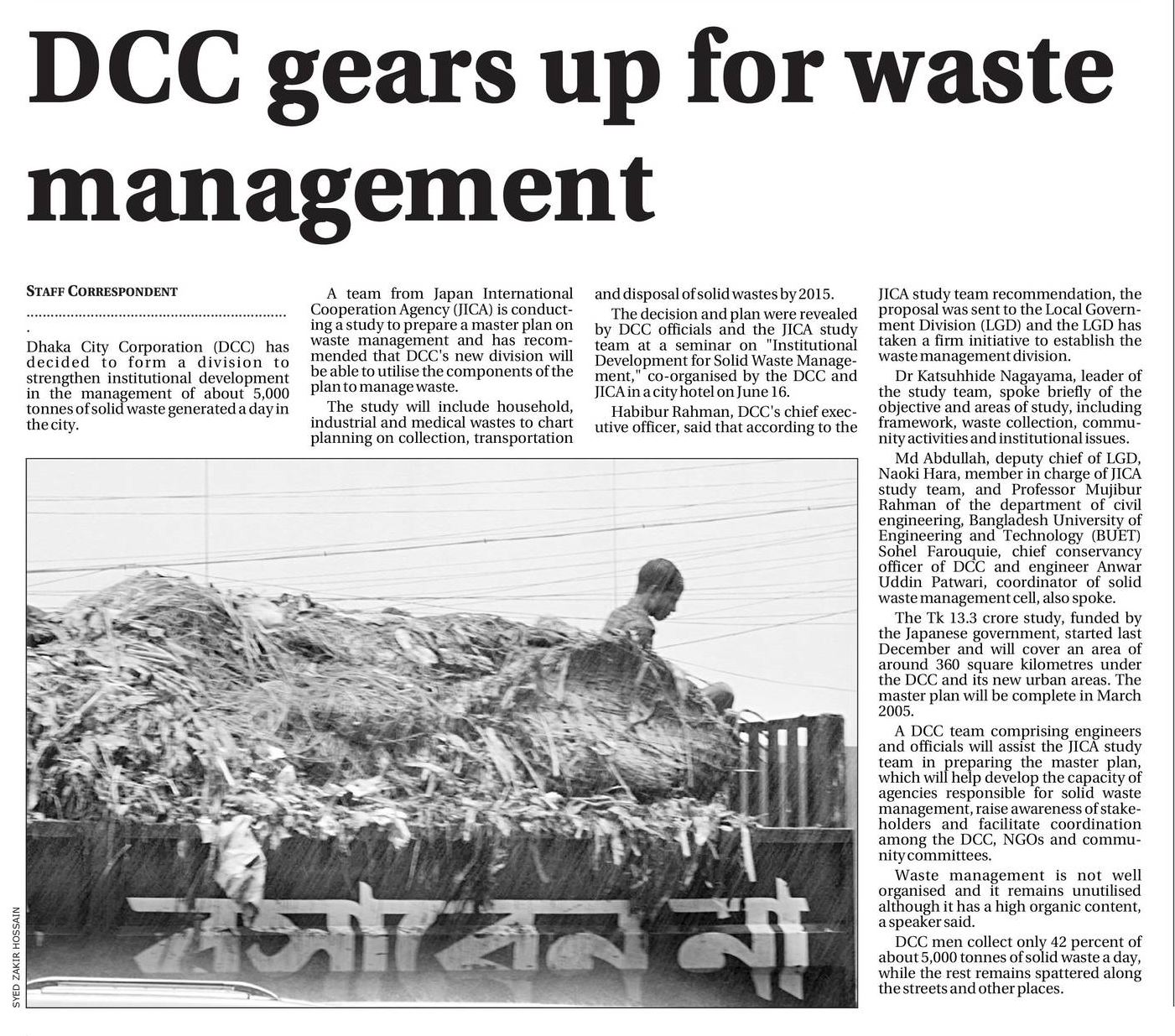 DCC gears up for waste management

STAFF CORRESPONDENT

Dhaka City Corporation (DCC) has decided to form a division to strengthen institutional development in the management of about 5,000 tonnes of solid waste generated a day in the city.

A team from Japan International Cooperation Agency (JICA) is conducting a study to prepare a master plan on waste management and has recommended that DCC's new division will be able to utilise the components of the plan to manage waste.

The study will include household, industrial and medical wastes to chart planning on collection, transportation and disposal of solid wastes by 2015.

The decision and plan were revealed by DCC officials and the JICA study team at a seminar on "Institutional Development for Solid Waste Management," co-organised by the DCC and JICA in a city hotel on June 16.

Habibur Rahman, DCC's chief executive officer, said that according to the JICA study team recommendation, the proposal was sent to the Local Government Division (LGD) and the LGD has taken a firm initiative to establish the waste management division.

Dr Katsuhhide Nagayama, leader of the study team, spoke briefly of the objective and areas of study, including framework, waste collection, community activities and institutional issues.

Md Abdullah, deputy chief of LGD, Naoki Hara, member in charge of JICA study team, and Professor Mujibur Rahman of the department of civil engineering, Bangladesh University of Engineering and Technology (BUET) Sohel Farouquie, chief conservancy officer of DCC and engineer Anwar Uddin Patwari, coordinator of solid waste management cell, also spoke.

The Tk 13.3 crore study, funded by the Japanese government, started last December and will cover an area of around 360 square kilometres under the DCC and its new urban areas. The master plan will be complete in March 2005.

A DCC team comprising engineers and officials will assist the JICA study team in preparing the master plan, which will help develop the capacity of agencies responsible for solid waste management, raise awareness of stakeholders and facilitate coordination among the DCC, NGOs and community committees.

Waste management is not well organised and it remains unutilised although it has a high organic content, a speaker said.

DCC men collect only 42 percent of about 5,000 tonnes of solid waste a day, while the rest remains spattered along the streets and other places.

SYED ZAKIR HOSSAIN